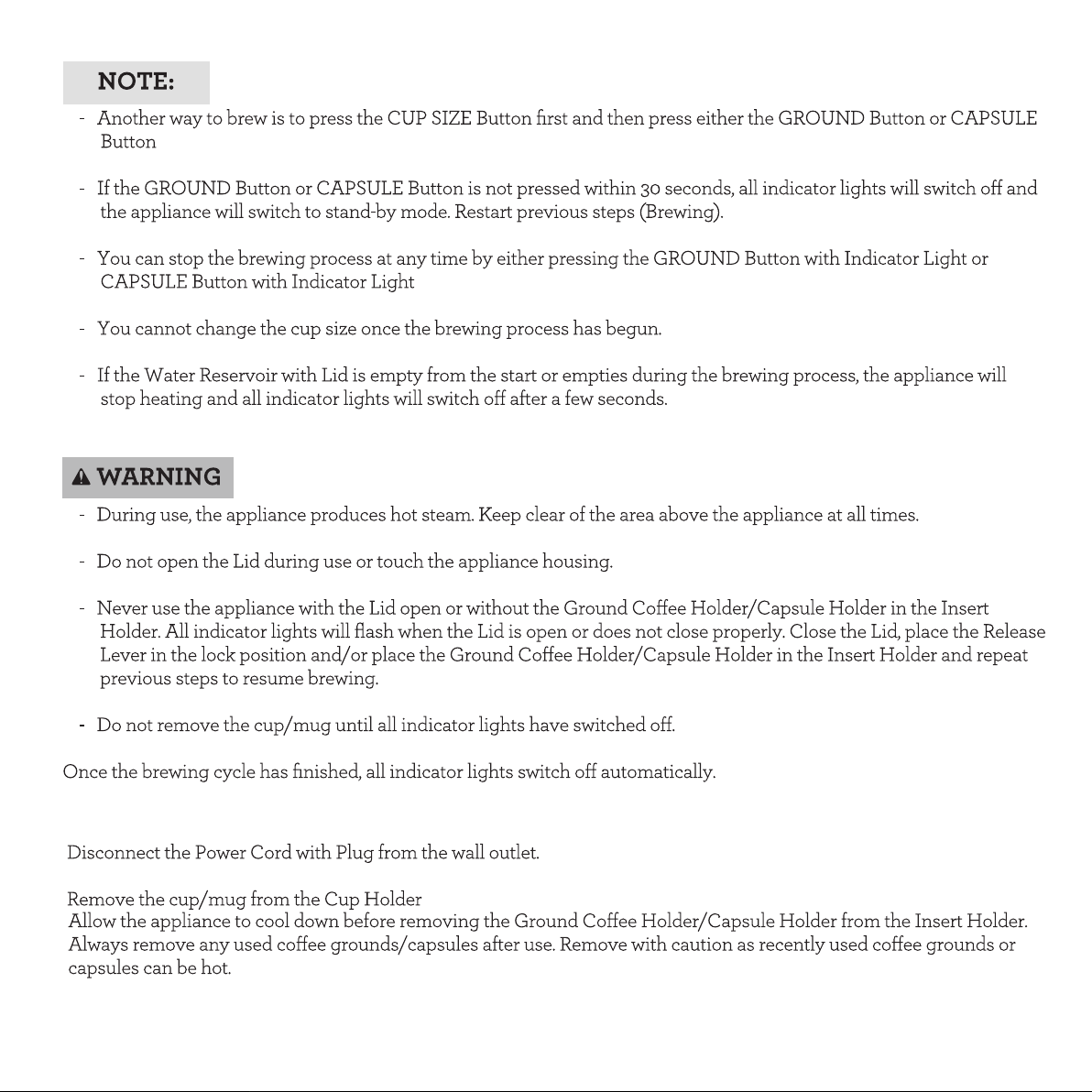 NOTE:

- Another way to brew is to press the CUP SIZE Button first and then press either the GROUND Button or CAPSULE Button

- If the GROUND Button or CAPSULE Button is not pressed within 30 seconds, all indicator lights will switch off and the appliance will switch to stand-by mode. Restart previous steps (Brewing).

- You can stop the brewing process at any time by either pressing the GROUND Button with Indicator Light or CAPSULE Button with Indicator Light

- You cannot change the cup size once the brewing process has begun.

- If the Water Reservoir with Lid is empty from the start or empties during the brewing process, the appliance will stop heating and all indicator lights will switch off after a few seconds.

WARNING

- During use, the appliance produces hot steam. Keep clear of the area above the appliance at all times.

- Do not open the Lid during use or touch the appliance housing.

- Never use the appliance with the Lid open or without the Ground Coffee Holder/Capsule Holder in the Insert Holder. All indicator lights will flash when the Lid is open or does not close properly. Close the Lid, place the Release Lever in the lock position and/or place the Ground Coffee Holder/Capsule Holder in the Insert Holder and repeat previous steps to resume brewing.

- Do not remove the cup/mug until all indicator lights have switched off.

Once the brewing cycle has finished, all indicator lights switch off automatically.

Disconnect the Power Cord with Plug from the wall outlet.

Remove the cup/mug from the Cup Holder
Allow the appliance to cool down before removing the Ground Coffee Holder/Capsule Holder from the Insert Holder.
Always remove any used coffee grounds/capsules after use. Remove with caution as recently used coffee grounds or capsules can be hot.